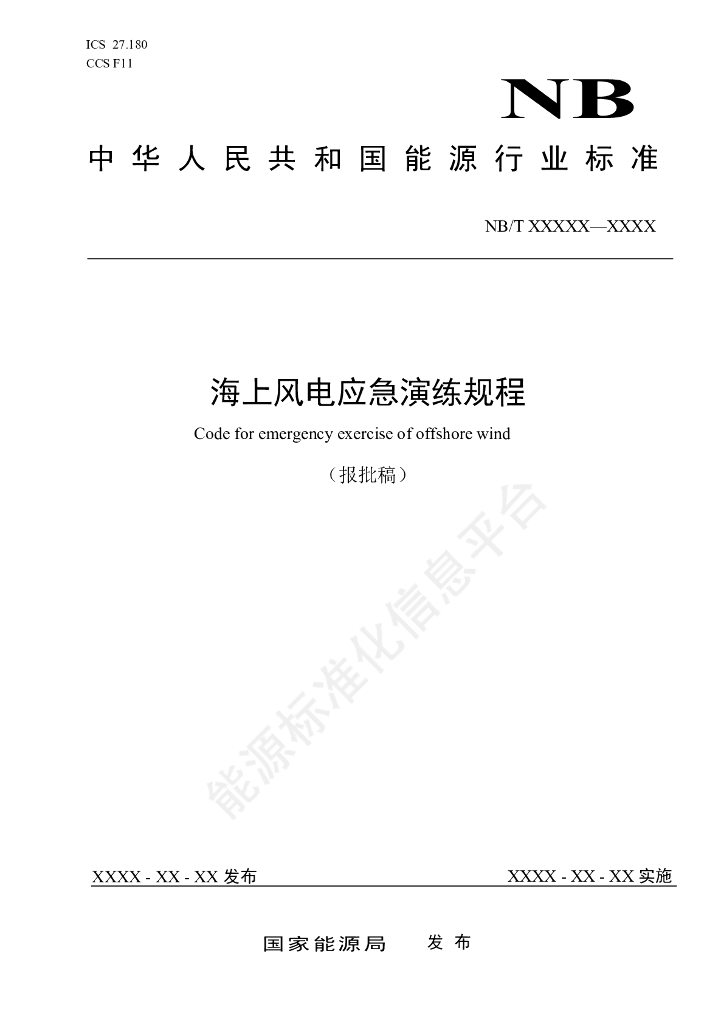 ICS 27.180
CCS F11

NB

中华人民共和国能源行业标准

NB/T XXXXX—XXXX

海上风电应急演练规程

Code for emergency exercise of offshore wind

（报批稿）

XXXX - XX - XX发布 XXXX - XX - XX实施

国家能源局 发布

能源标准化信息平台